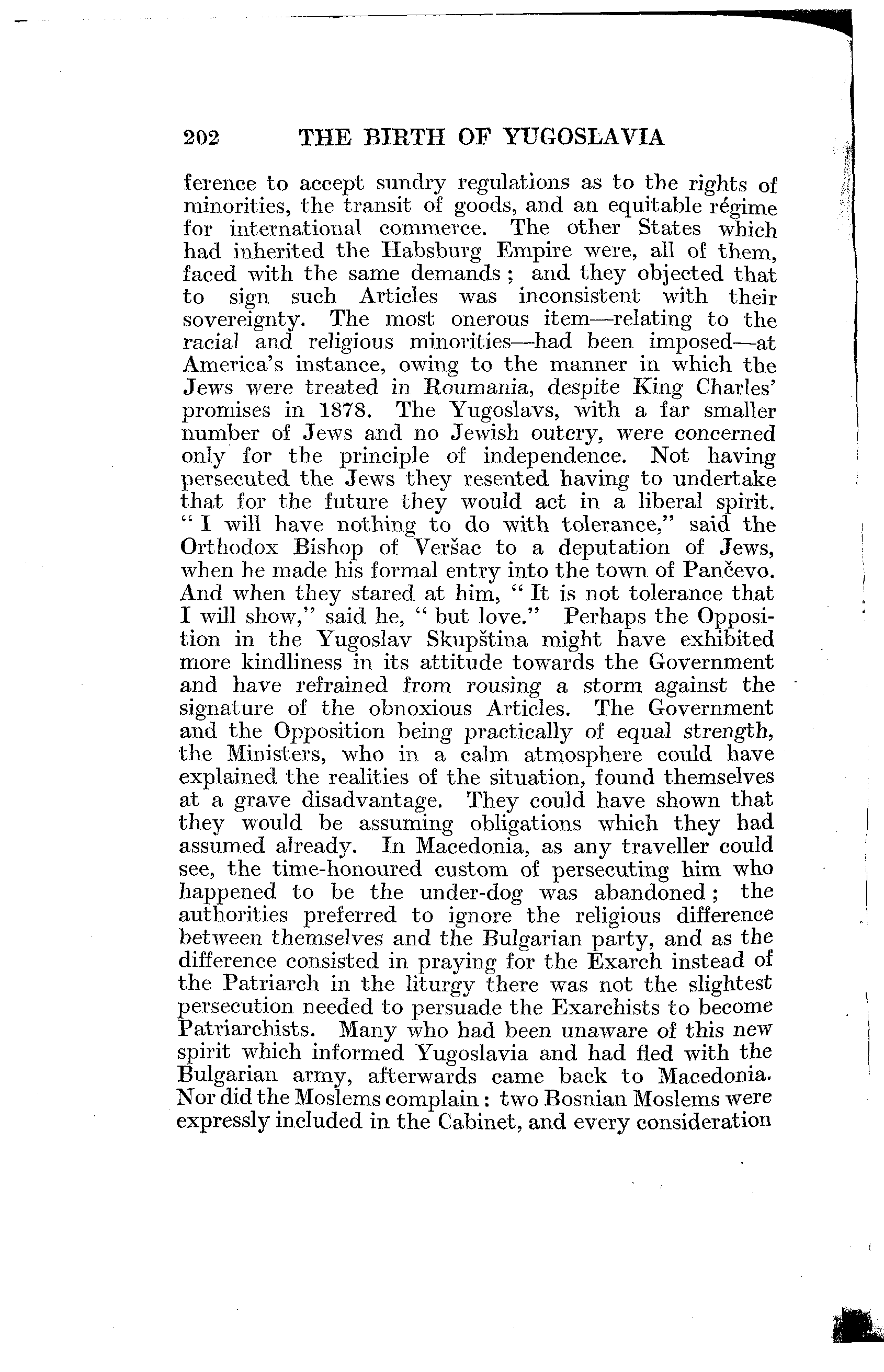 202 THE BIRTH OF YUGOSLAVIA

ference to accept sundry regulations as to the rights of minorities, the transit of goods, and an equitable régime for international commerce. The other States which had inherited the Habsburg Empire were, all of them, faced with the same demands; and they objected that to sign such Articles was inconsistent with their sovereignty. The most onerous item—relating to the racial and religious minorities—had been imposed—at America's instance, owing to the manner in which the Jews were treated in Roumania, despite King Charles' promises in 1878. The Yugoslavs, with a far smaller number of Jews and no Jewish outcry, were concerned only for the principle of independence. Not having persecuted the Jews they resented having to undertake that for the future they would act in a liberal spirit. "I will have nothing to do with tolerance," said the Orthodox Bishop of Veršac to a deputation of Jews, when he made his formal entry into the town of Pančevo. And when they stared at him, "It is not tolerance that I will show," said he, "but love." Perhaps the Opposition in the Yugoslav Skupština might have exhibited more kindliness in its attitude towards the Government and have refrained from rousing a storm against the signature of the obnoxious Articles. The Government and the Opposition being practically of equal strength, the Ministers, who in a calm atmosphere could have explained the realities of the situation, found themselves at a grave disadvantage. They could have shown that they would be assuming obligations which they had assumed already. In Macedonia, as any traveller could see, the time-honoured custom of persecuting him who happened to be the under-dog was abandoned; the authorities preferred to ignore the religious difference between themselves and the Bulgarian party, and as the difference consisted in praying for the Exarch instead of the Patriarch in the liturgy there was not the slightest persecution needed to persuade the Exarchists to become Patriarchists. Many who had been unaware of this new spirit which informed Yugoslavia and had fled with the Bulgarian army, afterwards came back to Macedonia. Nor did the Moslems complain: two Bosnian Moslems were expressly included in the Cabinet, and every consideration